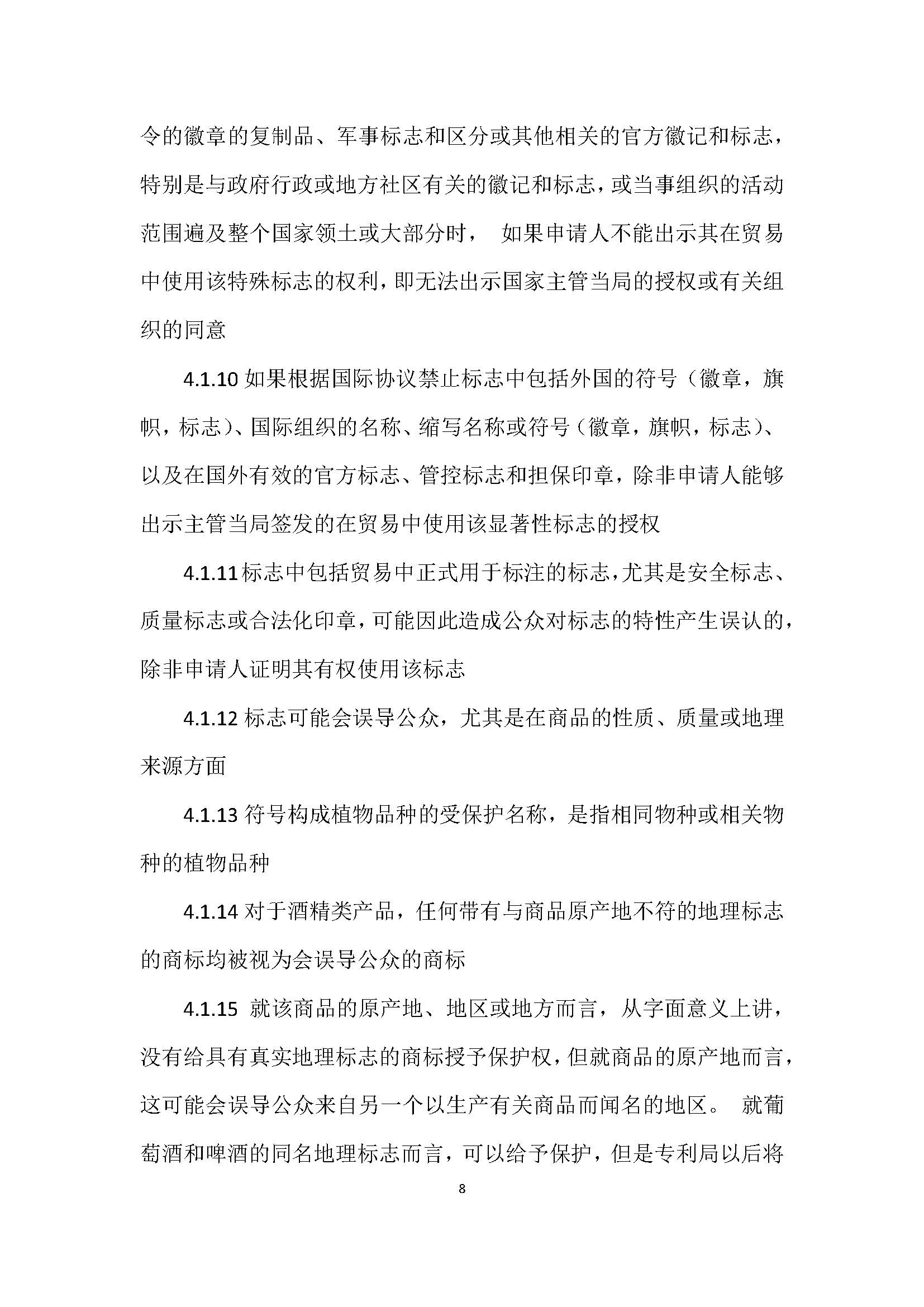 令的徽章的复制品、军事标志和区分或其他相关的官方徽记和标志，特别是与政府行政或地方社区有关的徽记和标志，或当事组织的活动范围遍及整个国家领土或大部分时， 如果申请人不能出示其在贸易中使用该特殊标志的权利，即无法出示国家主管当局的授权或有关组织的同意

4.1.10 如果根据国际协议禁止标志中包括外国的符号（徽章，旗帜，标志）、国际组织的名称、缩写名称或符号（徽章，旗帜，标志）、以及在国外有效的官方标志、管控标志和担保印章，除非申请人能够出示主管当局签发的在贸易中使用该显著性标志的授权

4.1.11 标志中包括贸易中正式用于标注的标志，尤其是安全标志、质量标志或合法化印章，可能因此造成公众对标志的特性产生误认的，除非申请人证明其有权使用该标志

4.1.12 标志可能会误导公众，尤其是在商品的性质、质量或地理来源方面

4.1.13 符号构成植物品种的受保护名称，是指相同物种或相关物种的植物品种

4.1.14 对于酒精类产品，任何带有与商品原产地不符的地理标志的商标均被视为会误导公众的商标

4.1.15 就该商品的原产地、地区或地方而言，从字面意义上讲，没有给具有真实地理标志的商标授予保护权，但就商品的原产地而言，这可能会误导公众来自另一个以生产有关商品而闻名的地区。 就葡萄酒和啤酒的同名地理标志而言，可以给予保护，但是专利局以后将

8